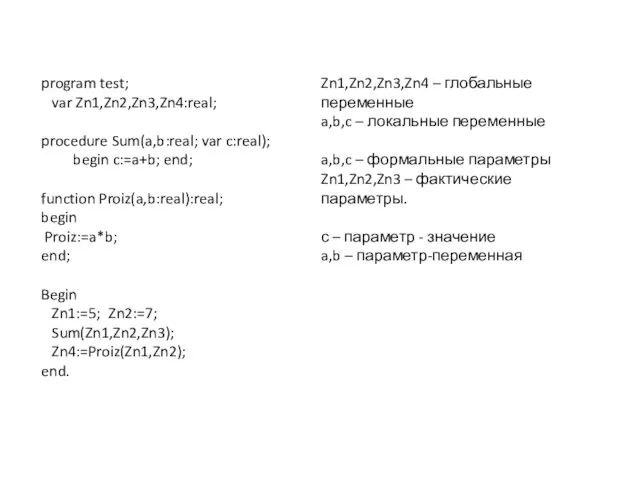 program test;
var Zn1,Zn2,Zn3,Zn4:real;

procedure Sum(a,b:real; var c:real);
begin c:=a+b; end;

function Proiz(a,b:real):real;
begin
Proiz:=a*b;
end;

Begin
Zn1:=5; Zn2:=7;
Sum(Zn1,Zn2,Zn3);
Zn4:=Proiz(Zn1,Zn2);
end.

Zn1,Zn2,Zn3,Zn4 – глобальные переменные
a,b,c – локальные переменные

a,b,c – формальные параметры
Zn1,Zn2,Zn3 – фактические параметры.

с – параметр - значение
a,b – параметр-переменная